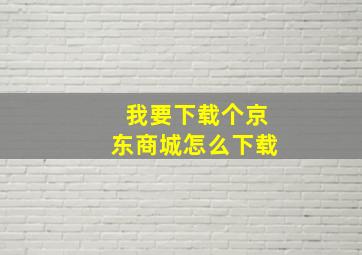 我要下载个京东商城怎么下载